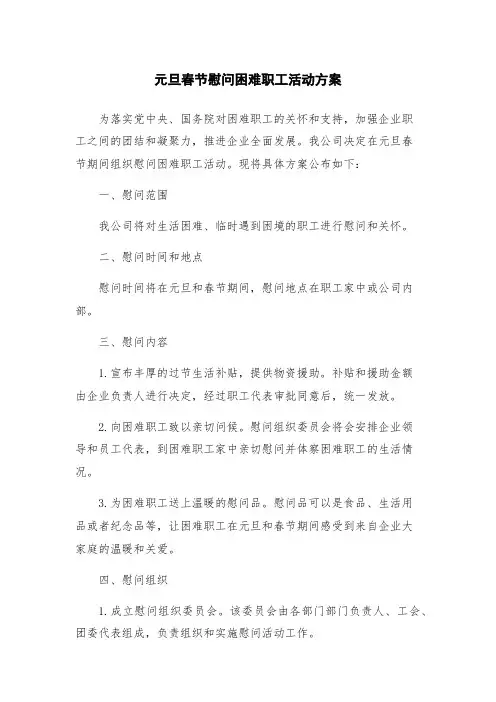 元旦春节慰问困难职工活动方案

为落实党中央、国务院对困难职工的关怀和支持，加强企业职工之间的团结和凝聚力，推进企业全面发展。我公司决定在元旦春节期间组织慰问困难职工活动。现将具体方案公布如下：

一、慰问范围

我公司将对生活困难、临时遇到困境的职工进行慰问和关怀。

二、慰问时间和地点

慰问时间将在元旦和春节期间，慰问地点在职工家中或公司内部。

三、慰问内容

1. 宣布丰厚的过节生活补贴，提供物资援助。补贴和援助金额由企业负责人进行决定，经过职工代表审批同意后，统一发放。

2. 向困难职工致以亲切问候。慰问组织委员会将会安排企业领导和员工代表，到困难职工家中亲切慰问并体察困难职工的生活情况。

3. 为困难职工送上温暖的慰问品。慰问品可以是食品、生活用品或者纪念品等，让困难职工在元旦和春节期间感受到来自企业大家庭的温暖和关爱。

四、慰问组织

1. 成立慰问组织委员会。该委员会由各部门部门负责人、工会、团委代表组成，负责组织和实施慰问活动工作。